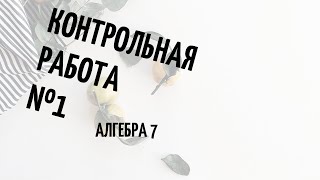 КОНТРОЛЬНАЯ РАБОТА №1

АЛГЕБРА 7